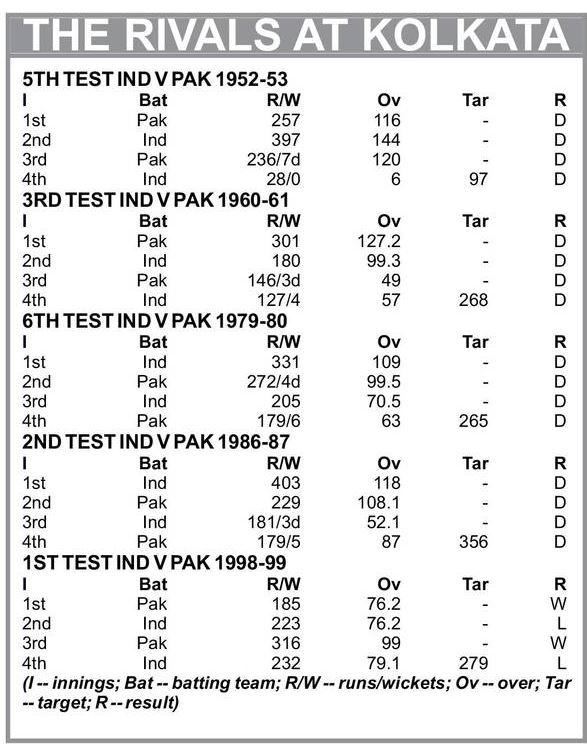 THE RIVALS AT KOLKATA

5TH TEST IND V PAK 1952-53

| I | Bat | R/W | Ov | Tar | R |
|---|---|---|---|---|---|
| 1st | Pak | 257 | 116 | - | D |
| 2nd | Ind | 397 | 144 | - | D |
| 3rd | Pak | 236/7d | 120 | - | D |
| 4th | Ind | 28/0 | 6 | 97 | D |

3RD TEST IND V PAK 1960-61

| I | Bat | R/W | Ov | Tar | R |
|---|---|---|---|---|---|
| 1st | Pak | 301 | 127.2 | - | D |
| 2nd | Ind | 180 | 99.3 | - | D |
| 3rd | Pak | 146/3d | 49 | - | D |
| 4th | Ind | 127/4 | 57 | 268 | D |

6TH TEST IND V PAK 1979-80

| I | Bat | R/W | Ov | Tar | R |
|---|---|---|---|---|---|
| 1st | Ind | 331 | 109 | - | D |
| 2nd | Pak | 272/4d | 99.5 | - | D |
| 3rd | Ind | 205 | 70.5 | - | D |
| 4th | Pak | 179/6 | 63 | 265 | D |

2ND TEST IND V PAK 1986-87

| I | Bat | R/W | Ov | Tar | R |
|---|---|---|---|---|---|
| 1st | Ind | 403 | 118 | - | D |
| 2nd | Pak | 229 | 108.1 | - | D |
| 3rd | Ind | 181/3d | 52.1 | - | D |
| 4th | Pak | 179/5 | 87 | 356 | D |

1ST TEST IND V PAK 1998-99

| I | Bat | R/W | Ov | Tar | R |
|---|---|---|---|---|---|
| 1st | Pak | 185 | 76.2 | - | W |
| 2nd | Ind | 223 | 76.2 | - | L |
| 3rd | Pak | 316 | 99 | - | W |
| 4th | Ind | 232 | 79.1 | 279 | L |

(I -- innings; Bat -- batting team; R/W -- runs/wickets; Ov -- over; Tar -- target; R -- result)